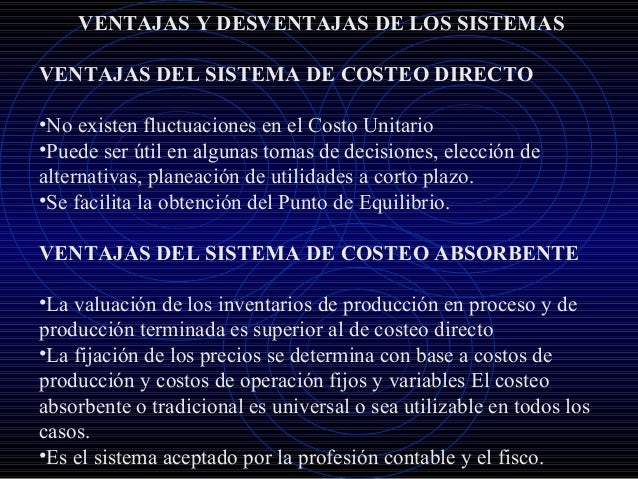 VENTAJAS Y DESVENTAJAS DE LOS SISTEMAS

VENTAJAS DEL SISTEMA DE COSTEO DIRECTO

•No existen fluctuaciones en el Costo Unitario
•Puede ser útil en algunas tomas de decisiones, elección de alternativas, planeación de utilidades a corto plazo.
•Se facilita la obtención del Punto de Equilibrio.

VENTAJAS DEL SISTEMA DE COSTEO ABSORBENTE

•La valuación de los inventarios de producción en proceso y de producción terminada es superior al de costeo directo
•La fijación de los precios se determina con base a costos de producción y costos de operación fijos y variables El costeo absorbente o tradicional es universal o sea utilizable en todos los casos.
•Es el sistema aceptado por la profesión contable y el fisco.